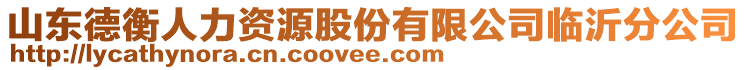 山东德衡人力资源股份有限公司临沂分公司
http://lycathynora.cn.coovee.com